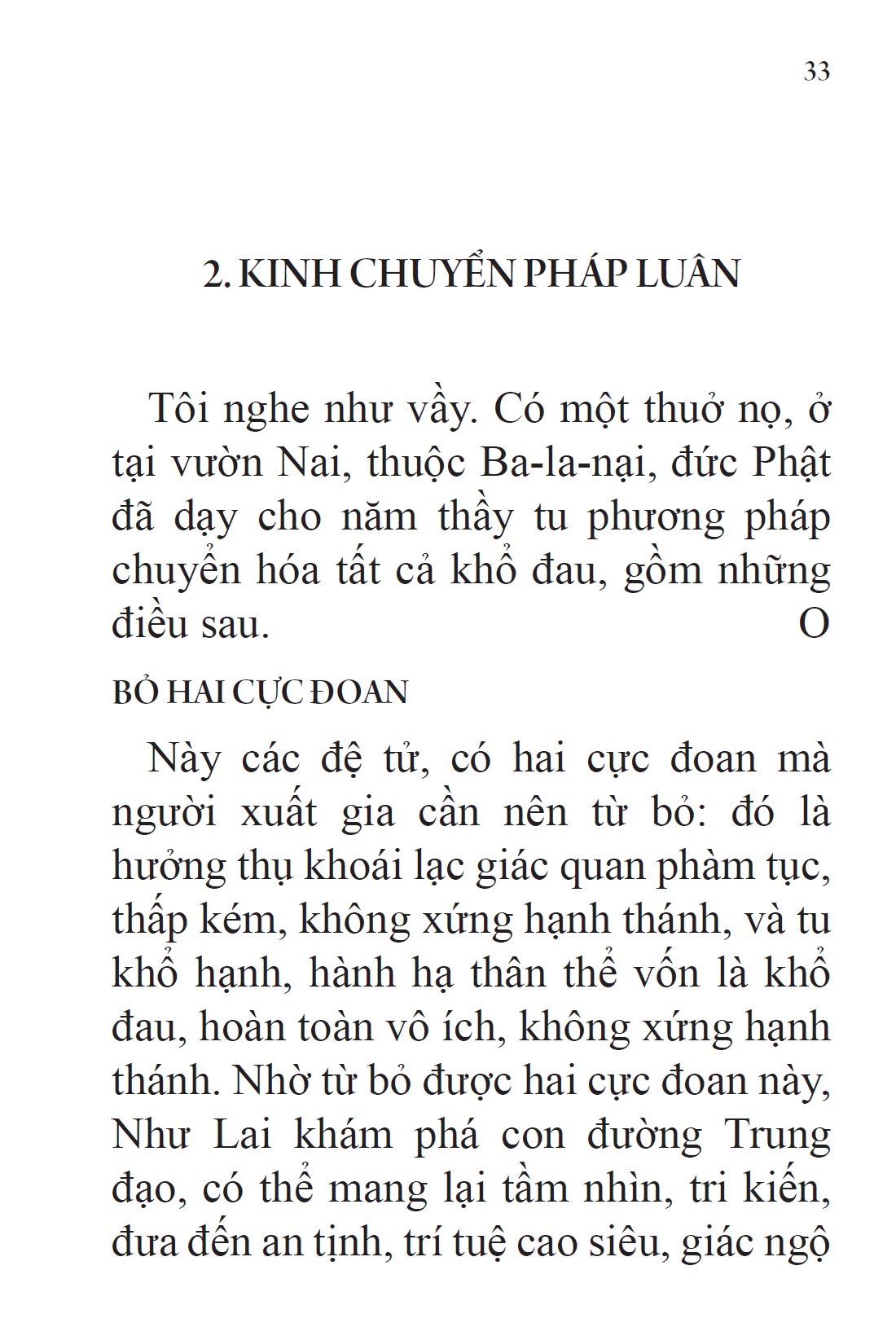 33

2. KINH CHUYỂN PHÁP LUÂN

Tôi nghe như vầy. Có một thuở nọ, ở tại vườn Nai, thuộc Ba-la-nại, đức Phật đã dạy cho năm thầy tu phương pháp chuyển hóa tất cả khổ đau, gồm những điều sau. O

BỎ HAI CỰC ĐOAN

Này các đệ tử, có hai cực đoan mà người xuất gia cần nên từ bỏ: đó là hưởng thụ khoái lạc giác quan phàm tục, thấp kém, không xứng hạnh thánh, và tu khổ hạnh, hành hạ thân thể vốn là khổ đau, hoàn toàn vô ích, không xứng hạnh thánh. Nhờ từ bỏ được hai cực đoan này, Như Lai khám phá con đường Trung đạo, có thể mang lại tầm nhìn, tri kiến, đưa đến an tịnh, trí tuệ cao siêu, giác ngộ